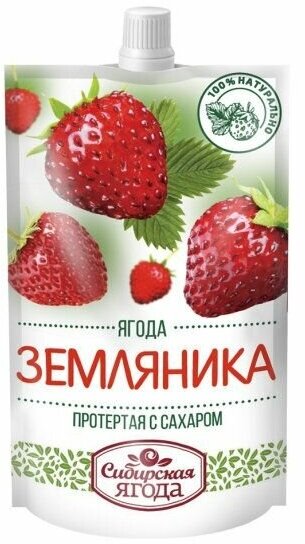 100% НАТУРАЛЬНО

ЯГОДА
ЗЕМЛЯНИКА
ПРОТЕРТАЯ С САХАРОМ

Сибирская ЯГОДА